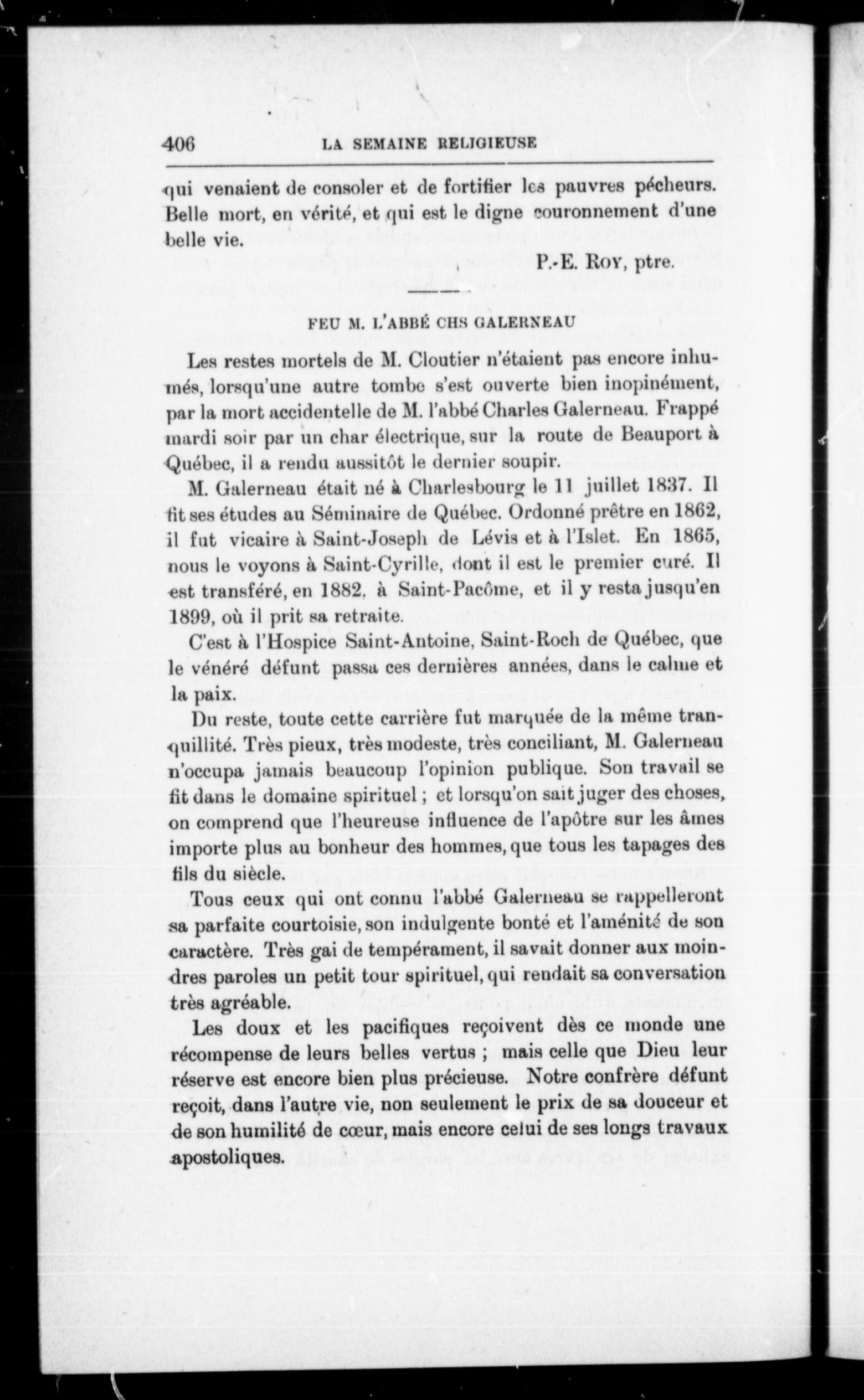 406 LA SEMAINE RELIGIEUSE

qui venaient de consoler et de fortifier les pauvres pécheurs. Belle mort, en vérité, et qui est le digne couronnement d'une belle vie.

P.-E. Roy, ptre.

FEU M. L'ABBÉ CHS GALERNEAU

Les restes mortels de M. Cloutier n'étaient pas encore inhumés, lorsqu'une autre tombe s'est ouverte bien inopinément, par la mort accidentelle de M. l'abbé Charles Galerneau. Frappé mardi soir par un char électrique, sur la route de Beauport à Québec, il a rendu aussitôt le dernier soupir.

M. Galerneau était né à Charlesbourg le 11 juillet 1837. Il fit ses études au Séminaire de Québec. Ordonné prêtre en 1862, il fut vicaire à Saint-Joseph de Lévis et à l'Islet. En 1865, nous le voyons à Saint-Cyrille, dont il est le premier curé. Il est transféré, en 1882, à Saint-Pacôme, et il y resta jusqu'en 1899, où il prit sa retraite.

C'est à l'Hospice Saint-Antoine, Saint-Roch de Québec, que le vénéré défunt passa ces dernières années, dans le calme et la paix.

Du reste, toute cette carrière fut marquée de la même tranquillité. Très pieux, très modeste, très conciliant, M. Galerneau n'occupa jamais beaucoup l'opinion publique. Son travail se fit dans le domaine spirituel ; et lorsqu'on sait juger des choses, on comprend que l'heureuse influence de l'apôtre sur les âmes importe plus au bonheur des hommes, que tous les tapages des fils du siècle.

Tous ceux qui ont connu l'abbé Galerneau se rappelleront sa parfaite courtoisie, son indulgente bonté et l'aménité de son caractère. Très gai de tempérament, il savait donner aux moindres paroles un petit tour spirituel, qui rendait sa conversation très agréable.

Les doux et les pacifiques reçoivent dès ce monde une récompense de leurs belles vertus ; mais celle que Dieu leur réserve est encore bien plus précieuse. Notre confrère défunt reçoit, dans l'autre vie, non seulement le prix de sa douceur et de son humilité de cœur, mais encore celui de ses longs travaux apostoliques.